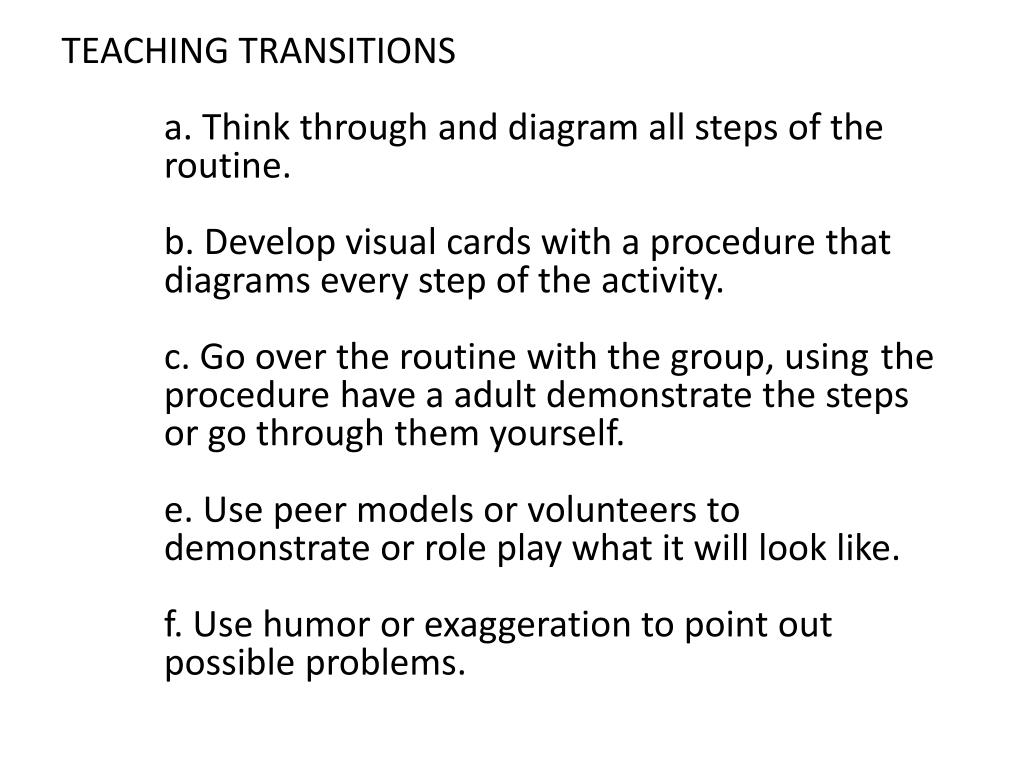 TEACHING TRANSITIONS

a. Think through and diagram all steps of the routine.

b. Develop visual cards with a procedure that diagrams every step of the activity.

c. Go over the routine with the group, using the procedure have a adult demonstrate the steps or go through them yourself.

e. Use peer models or volunteers to demonstrate or role play what it will look like.

f. Use humor or exaggeration to point out possible problems.